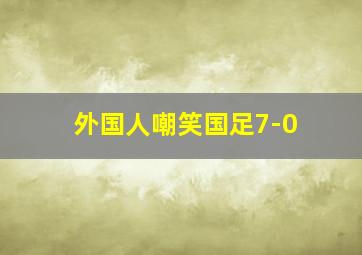 外国人嘲笑国足7-0